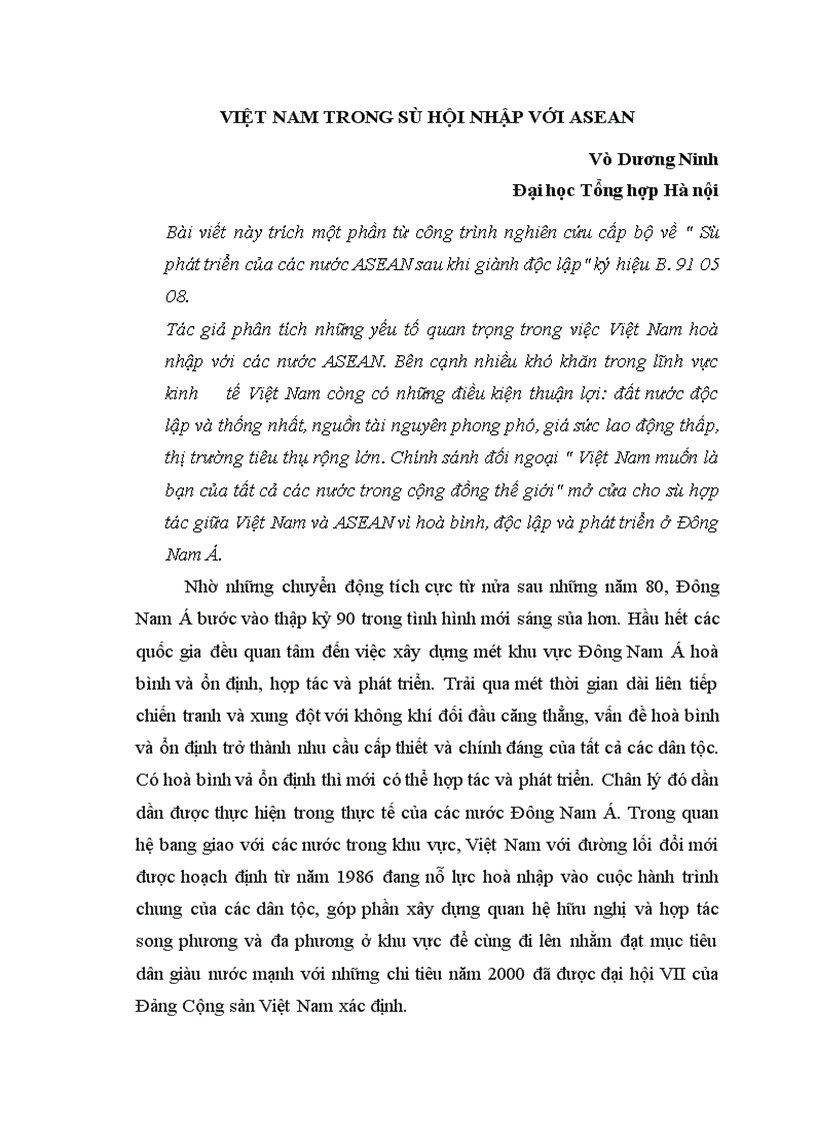 VIỆT NAM TRONG SÙ HỘI NHẬP VỚI ASEAN

Vò Dương Ninh
Đại học Tổng hợp Hà nội

Bài viết này trích một phần từ công trình nghiên cứu cấp bộ về " Sù phát triển của các nước ASEAN sau khi giành độc lập" ký hiệu B. 91 05 08.

Tác giả phân tích những yếu tố quan trọng trong việc Việt Nam hoà nhập với các nước ASEAN. Bên cạnh nhiều khó khăn trong lĩnh vực kinh tế Việt Nam còng có những điều kiện thuận lợi: đất nước độc lập và thống nhất, nguồn tài nguyên phong phó, giá sức lao động thấp, thị trường tiêu thụ rộng lớn. Chính sánh đối ngoại " Việt Nam muốn là bạn của tất cả các nước trong cộng đồng thế giới" mở cửa cho sù hợp tác giữa Việt Nam và ASEAN vì hoà bình, độc lập và phát triển ở Đông Nam Á.

Nhờ những chuyển động tích cực từ nửa sau những năm 80, Đông Nam Á bước vào thập kỷ 90 trong tình hình mới sáng sủa hơn. Hầu hết các quốc gia đều quan tâm đến việc xây dựng mét khu vực Đông Nam Á hoà bình và ổn định, hợp tác và phát triển. Trải qua mét thời gian dài liên tiếp chiến tranh và xung đột với không khí đối đầu căng thẳng, vấn đề hoà bình và ổn định trở thành nhu cầu cấp thiết và chính đáng của tất cả các dân tộc. Có hoà bình và ổn định thì mới có thể hợp tác và phát triển. Chân lý đó dần dần được thực hiện trong thực tế của các nước Đông Nam Á. Trong quan hệ bang giao với các nước trong khu vực, Việt Nam với đường lối đổi mới được hoạch định từ năm 1986 đang nỗ lực hoà nhập vào cuộc hành trình chung của các dân tộc, góp phần xây dựng quan hệ hữu nghị và hợp tác song phương và đa phương ở khu vực để cùng đi lên nhằm đạt mục tiêu dân giàu nước mạnh với những chỉ tiêu năm 2000 đã được đại hội VII của Đảng Cộng sản Việt Nam xác định.